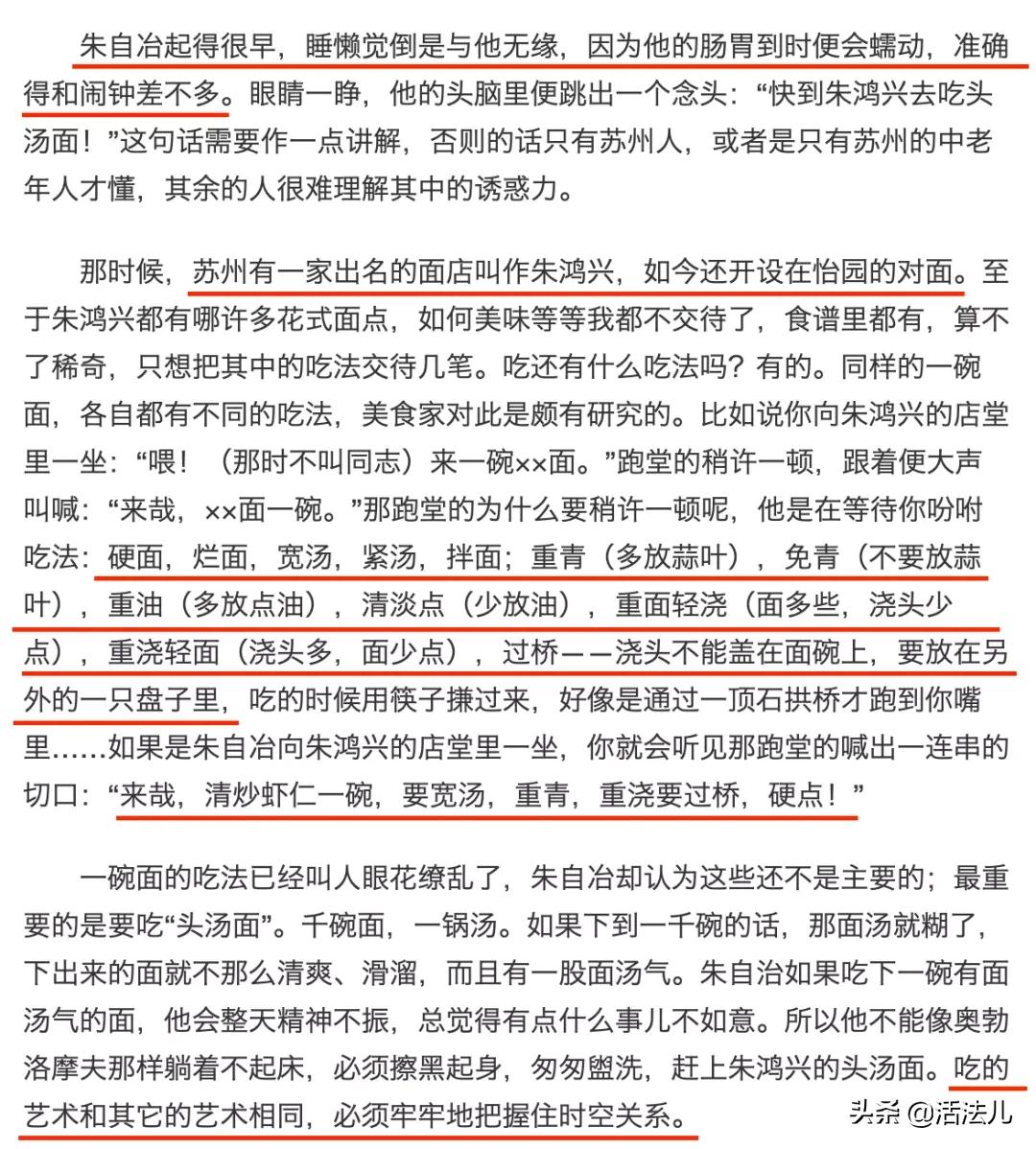 朱自冶起得很早，睡懒觉倒是与他无缘，因为他的肠胃到时便会蠕动，准确得和闹钟差不多。眼睛一睁，他的头脑里便跳出一个念头：“快到朱鸿兴去吃头汤面！”这句话需要作一点讲解，否则的话只有苏州人，或者是只有苏州的中老年人才懂，其余的人很难理解其中的诱惑力。

那时候，苏州有一家出名的面店叫作朱鸿兴，如今还开设在怡园的对面。至于朱鸿兴都有哪许多花式面点，如何美味等等我都不交待了，食谱里都有，算不了稀奇，只想把其中的吃法交待几笔。吃还有什么吃法吗？有的。同样的一碗面，各自都有不同的吃法，美食家对此是颇有研究的。比如说你向朱鸿兴的店堂里一坐：“喂！（那时不叫同志）来一碗××面。”跑堂的稍许一顿，跟着便大声叫喊：“来哉，××面一碗。”那跑堂的为什么要稍许一顿呢，他是在等待你吩咐吃法：硬面，烂面，宽汤，紧汤，拌面；重青（多放蒜叶），免青（不要放蒜叶），重油（多放点油），清淡点（少放油），重面轻浇（面多些，浇头少点），重浇轻面（浇头多，面少点），过桥——浇头不能盖在面碗上，要放在另外的一只盘子里，吃的时候用筷子搛过来，好像是通过一顶石拱桥才跑到你嘴里……如果是朱自冶向朱鸿兴的店堂里一坐，你就会听见那跑堂的喊出一连串的切口：“来哉，清炒虾仁一碗，要宽汤，重青，重浇要过桥，硬点！”

一碗面的吃法已经叫人眼花缭乱了，朱自冶却认为这些还不是主要的；最重要的是要吃“头汤面”。千碗面，一锅汤。如果下到一千碗的话，那面汤就糊了，下出来的面就不那么清爽、滑溜，而且有一股面汤气。朱自治如果吃下一碗有面汤气的面，他会整天精神不振，总觉得有点什么事儿不如意。所以他不能像奥勃洛摩夫那样躺着不起床，必须擦黑起身，匆匆盥洗，赶上朱鸿兴的头汤面。吃的艺术和其它的艺术相同，必须牢牢地把握住时空关系。

头条 @活法儿